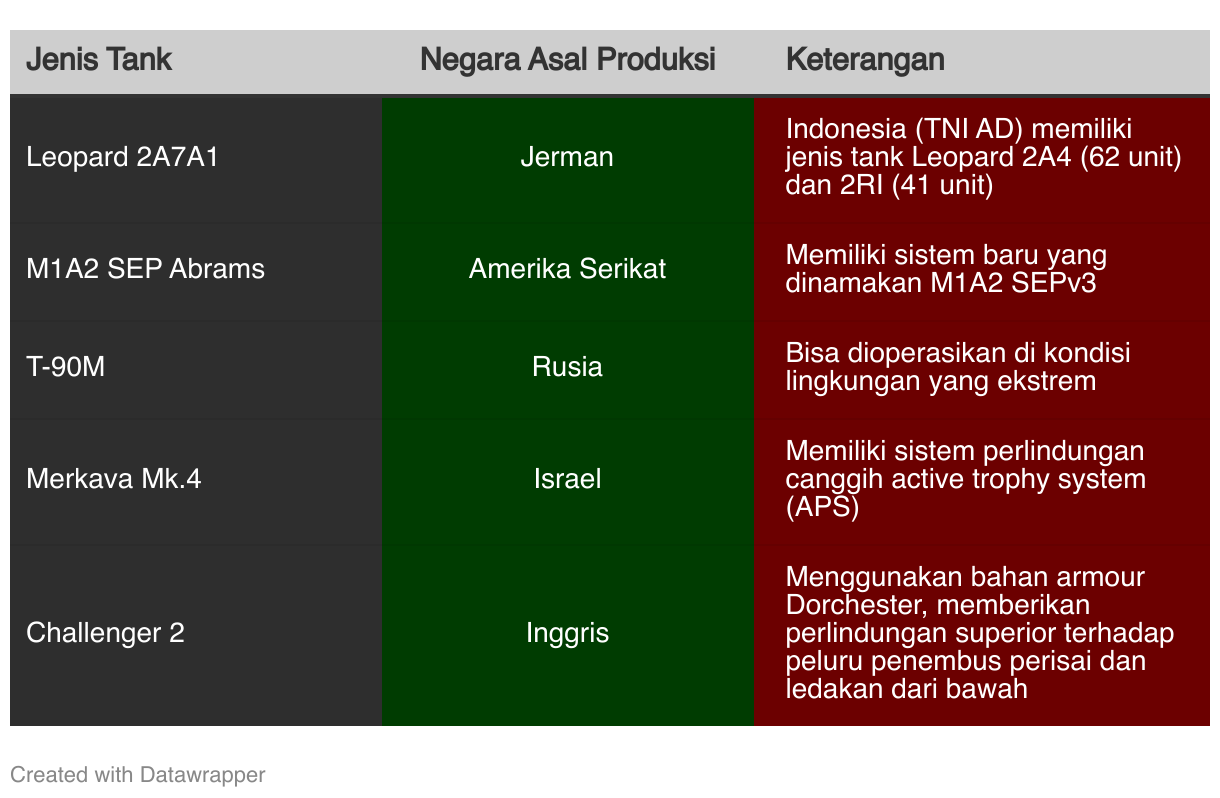 | Jenis Tank | Negara Asal Produksi | Keterangan |
|---|---|---|
| Leopard 2A7A1 | Jerman | Indonesia (TNI AD) memiliki jenis tank Leopard 2A4 (62 unit) dan 2RI (41 unit) |
| M1A2 SEP Abrams | Amerika Serikat | Memiliki sistem baru yang dinamakan M1A2 SEPv3 |
| T-90M | Rusia | Bisa dioperasikan di kondisi lingkungan yang ekstrem |
| Merkava Mk.4 | Israel | Memiliki sistem perlindungan canggih active trophy system (APS) |
| Challenger 2 | Inggris | Menggunakan bahan armour Dorchester, memberikan perlindungan superior terhadap peluru penembus perisai dan ledakan dari bawah |

Created with Datawrapper